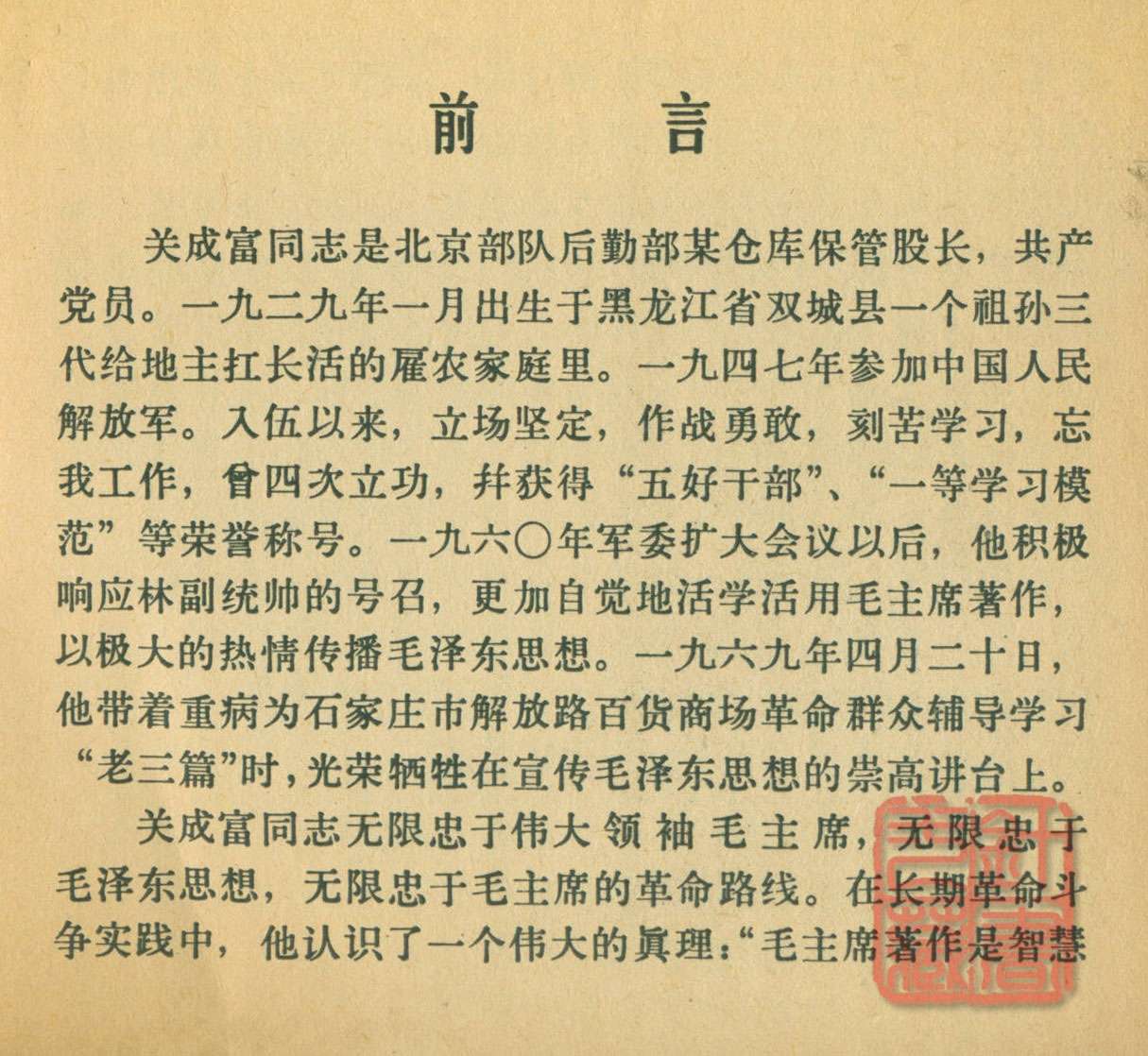 前　言

关成富同志是北京部队后勤部某仓库保管股长，共产党员。一九二九年一月出生于黑龙江省双城县一个祖孙三代给地主扛长活的雇农家庭里。一九四七年参加中国人民解放军。入伍以来，立场坚定，作战勇敢，刻苦学习，忘我工作，曾四次立功，并获得“五好干部”、“一等学习模范”等荣誉称号。一九六〇年军委扩大会议以后，他积极响应林副统帅的号召，更加自觉地活学活用毛主席著作，以极大的热情传播毛泽东思想。一九六九年四月二十日，他带着重病为石家庄市解放路百货商场革命群众辅导学习“老三篇”时，光荣牺牲在宣传毛泽东思想的崇高讲台上。

关成富同志无限忠于伟大领袖毛主席，无限忠于毛泽东思想，无限忠于毛主席的革命路线。在长期革命斗争实践中，他认识了一个伟大的眞理：“毛主席著作是智慧